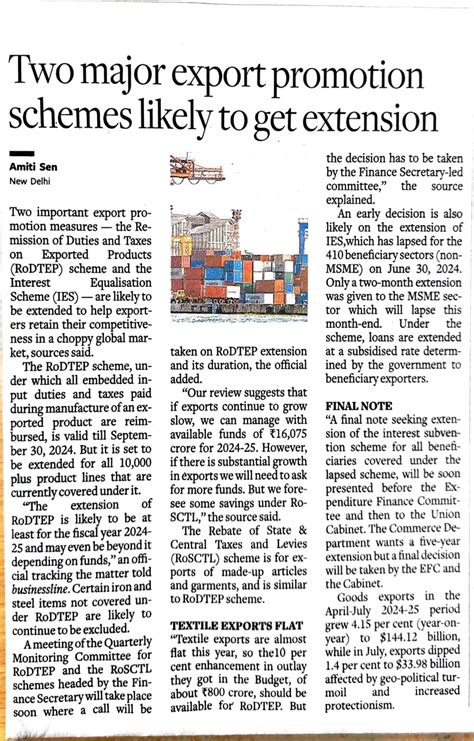 Two major export promotion schemes likely to get extension

Amiti Sen
New Delhi

Two important export promotion measures — the Remission of Duties and Taxes on Exported Products (RoDTEP) scheme and the Interest Equalisation Scheme (IES) — are likely to be extended to help exporters retain their competitiveness in a choppy global market, sources said.

The RoDTEP scheme, under which all embedded input duties and taxes paid during manufacture of an exported product are reimbursed, is valid till September 30, 2024. But it is set to be extended for all 10,000 plus product lines that are currently covered under it.

"The extension of RoDTEP is likely to be at least for the fiscal year 2024-25 and may even be beyond it depending on funds," an official tracking the matter told businessline. Certain iron and steel items not covered under RoDTEP are likely to continue to be excluded.

A meeting of the Quarterly Monitoring Committee for RoDTEP and the RoSCTL schemes headed by the Finance Secretary will take place soon where a call will be taken on RoDTEP extension and its duration, the official added.

"Our review suggests that if exports continue to grow slow, we can manage with available funds of ₹16,075 crore for 2024-25. However, if there is substantial growth in exports we will need to ask for more funds. But we foresee some savings under RoSCTL," the source said.

The Rebate of State & Central Taxes and Levies (RoSCTL) scheme is for exports of made-up articles and garments, and is similar to RoDTEP scheme.

TEXTILE EXPORTS FLAT
"Textile exports are almost flat this year, so the10 per cent enhancement in outlay they got in the Budget, of about ₹800 crore, should be available for RoDTEP. But the decision has to be taken by the Finance Secretary-led committee," the source explained.

An early decision is also likely on the extension of IES,which has lapsed for the 410 beneficiary sectors (non-MSME) on June 30, 2024. Only a two-month extension was given to the MSME sector which will lapse this month-end. Under the scheme, loans are extended at a subsidised rate determined by the government to beneficiary exporters.

FINAL NOTE
"A final note seeking extension of the interest subvention scheme for all beneficiaries covered under the lapsed scheme, will be soon presented before the Expenditure Finance Committee and then to the Union Cabinet. The Commerce Department wants a five-year extension but a final decision will be taken by the EFC and the Cabinet.

Goods exports in the April-July 2024-25 period grew 4.15 per cent (year-on-year) to $144.12 billion, while in July, exports dipped 1.4 per cent to $33.98 billion affected by geo-political turmoil and increased protectionism.